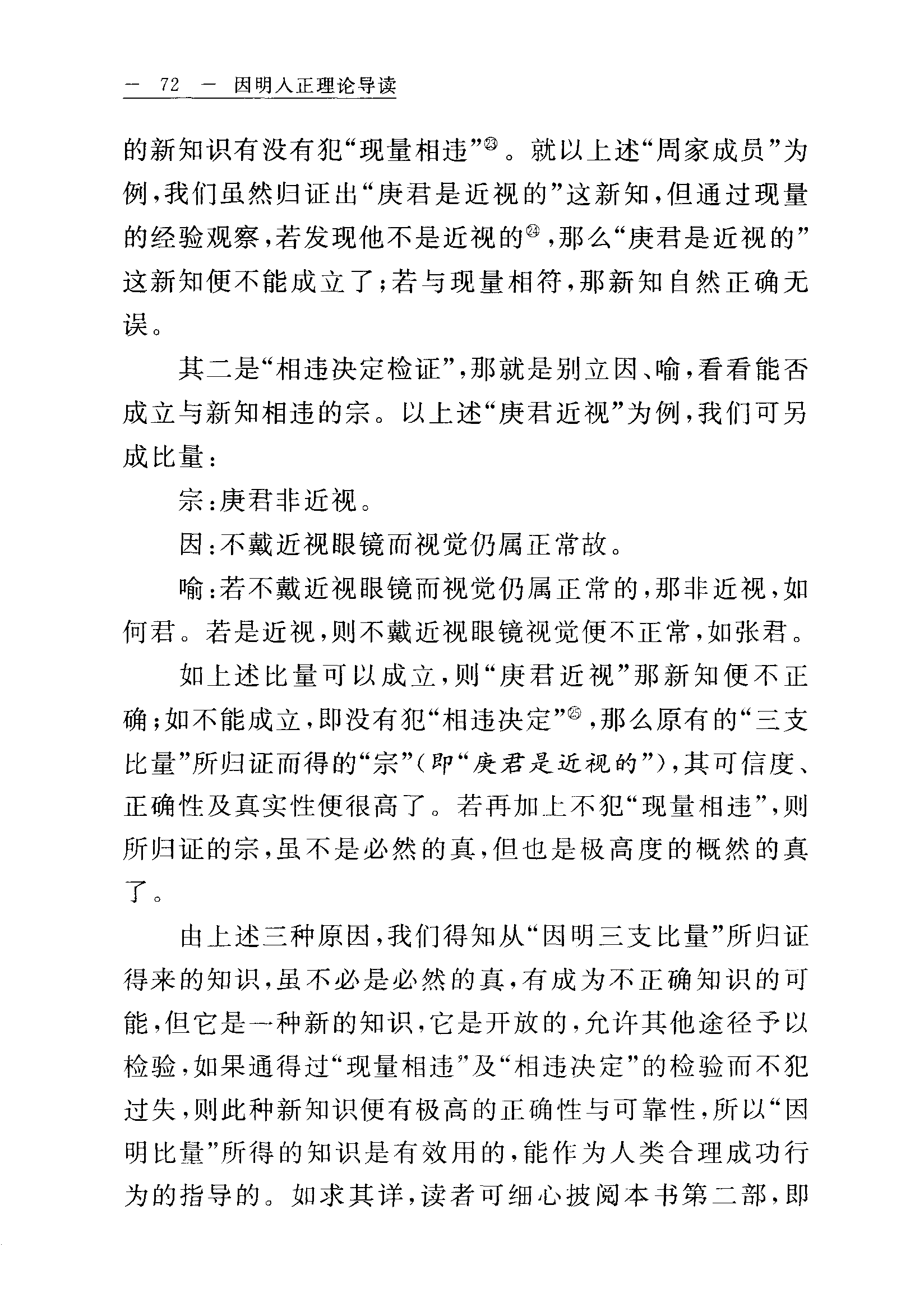 — 72 — 因明入正理论导读

的新知识有没有犯“现量相违”㉓。就以上述“周家成员”为例，我们虽然归证出“庚君是近视的”这新知，但通过现量的经验观察，若发现他不是近视的㉔，那么“庚君是近视的”这新知便不能成立了；若与现量相符，那新知自然正确无误。

其二是“相违决定检证”，那就是别立因、喻，看看能否成立与新知相违的宗。以上述“庚君近视”为例，我们可另成比量：

宗：庚君非近视。

因：不戴近视眼镜而视觉仍属正常故。

喻：若不戴近视眼镜而视觉仍属正常的，那非近视，如何君。若是近视，则不戴近视眼镜视觉便不正常，如张君。

如上述比量可以成立，则“庚君近视”那新知便不正确；如不能成立，即没有犯“相违决定”㉕，那么原有的“三支比量”所归证而得的“宗”（即“庚君是近视的”），其可信度、正确性及真实性便很高了。若再加上不犯“现量相违”，则所归证的宗，虽不是必然的真，但也是极高度的概然的真了。

由上述三种原因，我们得知从“因明三支比量”所归证得来的知识，虽不必是必然的真，有成为不正确知识的可能，但它是一种新的知识，它是开放的，允许其他途径予以检验，如果通得过“现量相违”及“相违决定”的检验而不犯过失，则此种新知识便有极高的正确性与可靠性，所以“因明比量”所得的知识是有效用的，能作为人类合理成功行为的指导的。如求其详，读者可细心披阅本书第二部，即